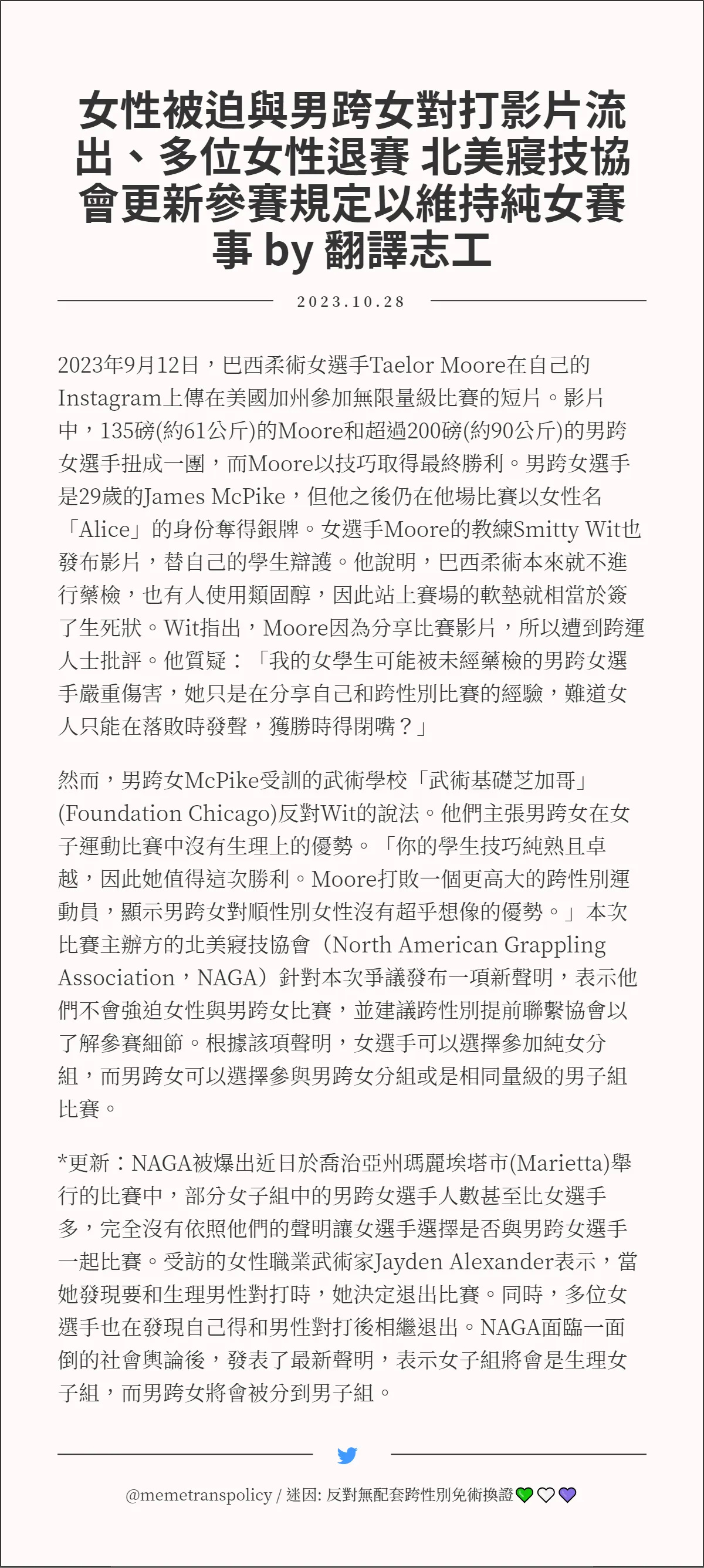 女性被迫與男跨女對打影片流出、多位女性退賽 北美寢技協會更新參賽規定以維持純女賽事 by 翻譯志工

2023.10.28

2023年9月12日，巴西柔術女選手Taelor Moore在自己的Instagram上傳在美國加州參加無限量級比賽的短片。影片中，135磅(約61公斤)的Moore和超過200磅(約90公斤)的男跨女選手扭成一團，而Moore以技巧取得最終勝利。男跨女選手是29歲的James McPike，但他之後仍在他場比賽以女性名「Alice」的身份奪得銀牌。女選手Moore的教練Smitty Wit也發布影片，替自己的學生辯護。他說明，巴西柔術本來就不進行藥檢，也有人使用類固醇，因此站上賽場的軟墊就相當於簽了生死狀。Wit指出，Moore因為分享比賽影片，所以遭到跨運人士批評。他質疑：「我的女學生可能被未經藥檢的男跨女選手嚴重傷害，她只是在分享自己和跨性別比賽的經驗，難道女人只能在落敗時發聲，獲勝時得閉嘴？」

然而，男跨女McPike受訓的武術學校「武術基礎芝加哥」(Foundation Chicago)反對Wit的說法。他們主張男跨女在女子運動比賽中沒有生理上的優勢。「你的學生技巧純熟且卓越，因此她值得這次勝利。Moore打敗一個更高大的跨性別運動員，顯示男跨女對順性別女性沒有超乎想像的優勢。」本次比賽主辦方的北美寢技協會（North American Grappling Association，NAGA）針對本次爭議發布一項新聲明，表示他們不會強迫女性與男跨女比賽，並建議跨性別提前聯繫協會以了解參賽細節。根據該項聲明，女選手可以選擇參加純女分組，而男跨女可以選擇參與男跨女分組或是相同量級的男子組比賽。

*更新：NAGA被爆出近日於喬治亞州瑪麗埃塔市(Marietta)舉行的比賽中，部分女子組中的男跨女選手人數甚至比女選手多，完全沒有依照他們的聲明讓女選手選擇是否與男跨女選手一起比賽。受訪的女性職業武術家Jayden Alexander表示，當她發現要和生理男性對打時，她決定退出比賽。同時，多位女選手也在發現自己得和男性對打後相繼退出。NAGA面臨一面倒的社會輿論後，發表了最新聲明，表示女子組將會是生理女子組，而男跨女將會被分到男子組。

@memetranspolicy / 迷因: 反對無配套跨性別免術換證💚🤍💜